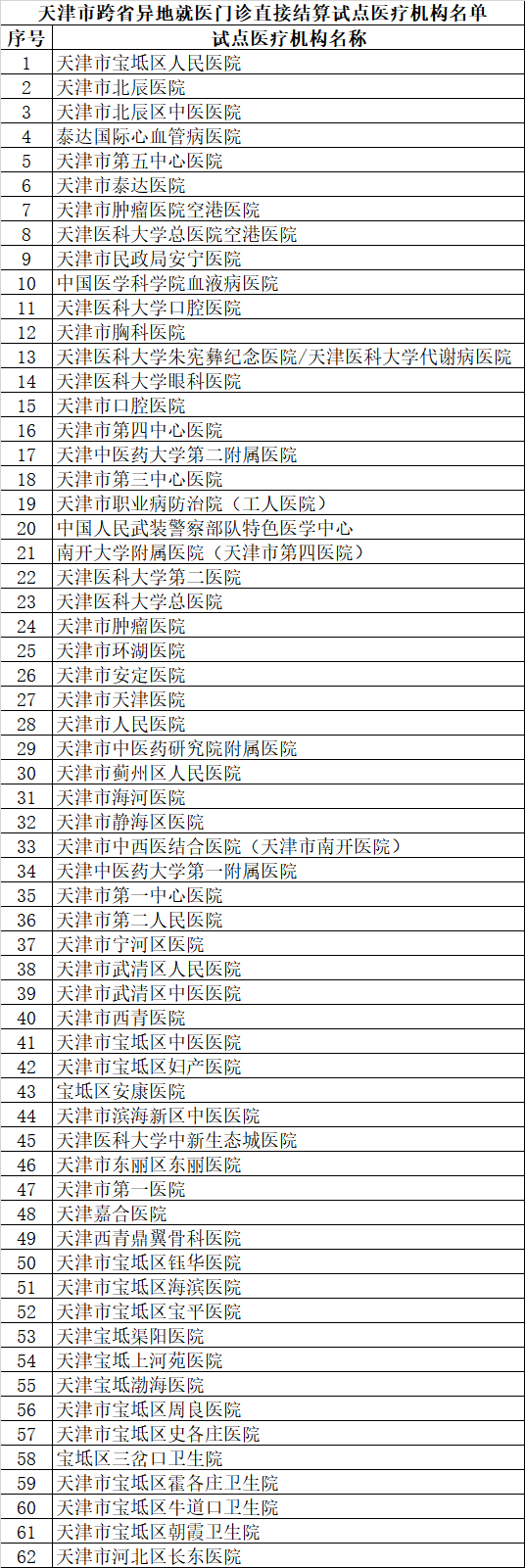 天津市跨省异地就医门诊直接结算试点医疗机构名单

| 序号 | 试点医疗机构名称 |
|---|---|
| 1 | 天津市宝坻区人民医院 |
| 2 | 天津市北辰医院 |
| 3 | 天津市北辰区中医医院 |
| 4 | 泰达国际心血管病医院 |
| 5 | 天津市第五中心医院 |
| 6 | 天津市泰达医院 |
| 7 | 天津市肿瘤医院空港医院 |
| 8 | 天津医科大学总医院空港医院 |
| 9 | 天津市民政局安宁医院 |
| 10 | 中国医学科学院血液病医院 |
| 11 | 天津医科大学口腔医院 |
| 12 | 天津市胸科医院 |
| 13 | 天津医科大学朱宪彝纪念医院/天津医科大学代谢病医院 |
| 14 | 天津医科大学眼科医院 |
| 15 | 天津市口腔医院 |
| 16 | 天津市第四中心医院 |
| 17 | 天津中医药大学第二附属医院 |
| 18 | 天津市第三中心医院 |
| 19 | 天津市职业病防治院（工人医院） |
| 20 | 中国人民武装警察部队特色医学中心 |
| 21 | 南开大学附属医院（天津市第四医院） |
| 22 | 天津医科大学第二医院 |
| 23 | 天津医科大学总医院 |
| 24 | 天津市肿瘤医院 |
| 25 | 天津市环湖医院 |
| 26 | 天津市安定医院 |
| 27 | 天津市天津医院 |
| 28 | 天津市人民医院 |
| 29 | 天津市中医药研究院附属医院 |
| 30 | 天津市蓟州区人民医院 |
| 31 | 天津市海河医院 |
| 32 | 天津市静海区医院 |
| 33 | 天津市中西医结合医院（天津市南开医院） |
| 34 | 天津中医药大学第一附属医院 |
| 35 | 天津市第一中心医院 |
| 36 | 天津市第二人民医院 |
| 37 | 天津市宁河区医院 |
| 38 | 天津市武清区人民医院 |
| 39 | 天津市武清区中医医院 |
| 40 | 天津市西青医院 |
| 41 | 天津市宝坻区中医医院 |
| 42 | 天津市宝坻区妇产医院 |
| 43 | 宝坻区安康医院 |
| 44 | 天津市滨海新区中医医院 |
| 45 | 天津医科大学中新生态城医院 |
| 46 | 天津市东丽区东丽医院 |
| 47 | 天津市第一医院 |
| 48 | 天津嘉合医院 |
| 49 | 天津西青鼎翼骨科医院 |
| 50 | 天津市宝坻区钰华医院 |
| 51 | 天津市宝坻区海滨医院 |
| 52 | 天津市宝坻区宝平医院 |
| 53 | 天津宝坻渠阳医院 |
| 54 | 天津宝坻上河苑医院 |
| 55 | 天津宝坻渤海医院 |
| 56 | 天津市宝坻区周良医院 |
| 57 | 天津市宝坻区史各庄医院 |
| 58 | 宝坻区三岔口卫生院 |
| 59 | 天津市宝坻区霍各庄卫生院 |
| 60 | 天津市宝坻区牛道口卫生院 |
| 61 | 天津市宝坻区朝霞卫生院 |
| 62 | 天津市河北区长东医院 |